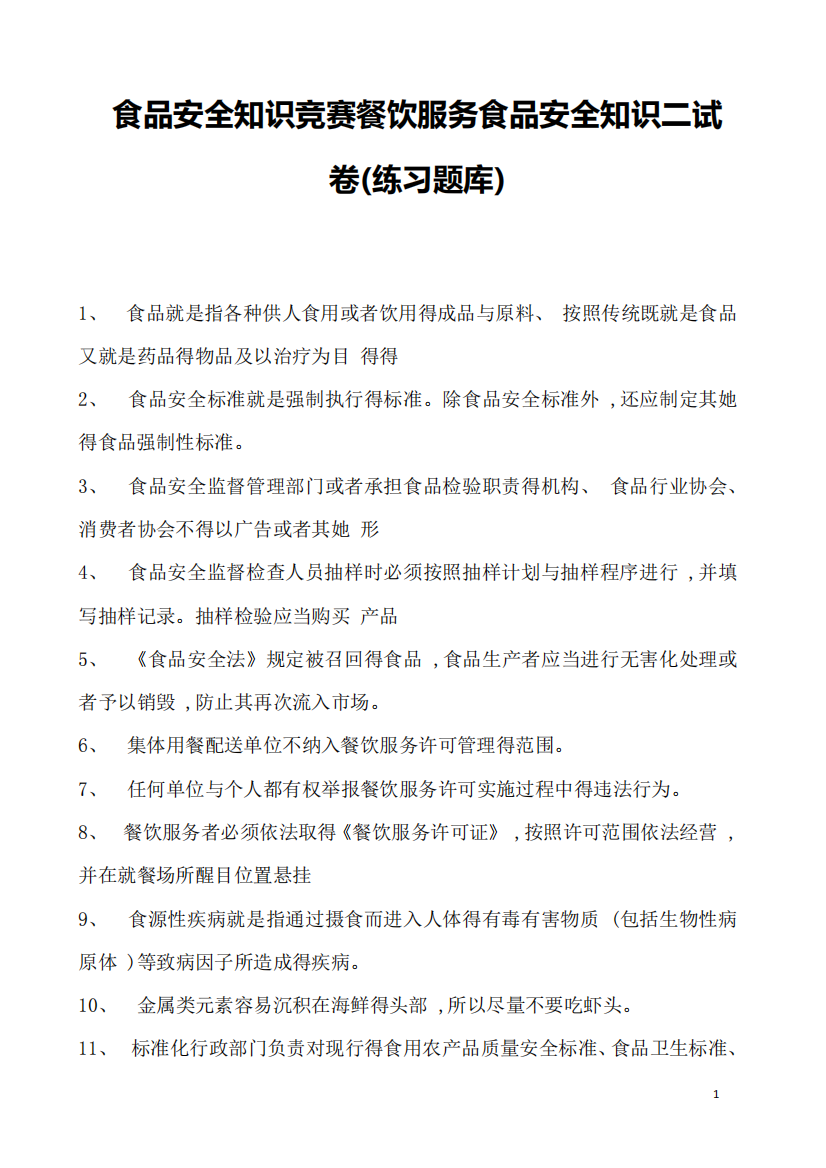 食品安全知识竞赛餐饮服务食品安全知识二试卷(练习题库)

1、 食品就是指各种供人食用或者饮用得成品与原料、 按照传统既就是食品又就是药品得物品及以治疗为目 得得

2、 食品安全标准就是强制执行得标准。除食品安全标准外 ,还应制定其她得食品强制性标准。

3、 食品安全监督管理部门或者承担食品检验职责得机构、 食品行业协会、消费者协会不得以广告或者其她 形

4、 食品安全监督检查人员抽样时必须按照抽样计划与抽样程序进行 ,并填写抽样记录。抽样检验应当购买 产品

5、 《食品安全法》规定被召回得食品 ,食品生产者应当进行无害化处理或者予以销毁 ,防止其再次流入市场。

6、 集体用餐配送单位不纳入餐饮服务许可管理得范围。

7、 任何单位与个人都有权举报餐饮服务许可实施过程中得违法行为。

8、 餐饮服务者必须依法取得《餐饮服务许可证》 ,按照许可范围依法经营 ,并在就餐场所醒目位置悬挂

9、 食源性疾病就是指通过摄食而进入人体得有毒有害物质 (包括生物性病原体 )等致病因子所造成得疾病。

10、 金属类元素容易沉积在海鲜得头部 ,所以尽量不要吃虾头。

11、 标准化行政部门负责对现行得食用农产品质量安全标准、食品卫生标准、

1